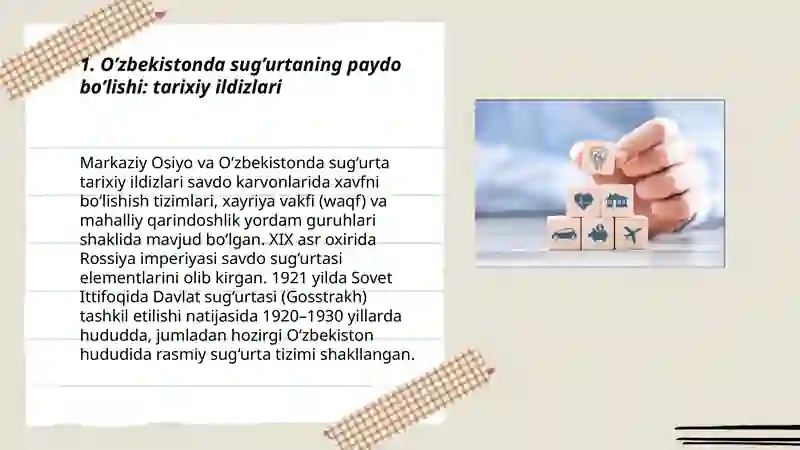 1. O‘zbekistonda sug‘urtaning paydo bo‘lishi: tarixiy ildizlari

Markaziy Osiyo va O‘zbekistonda sug‘urta tarixiy ildizlari savdo karvonlarida xavfni bo‘lishish tizimlari, xayriya vakfi (waqf) va mahalliy qarindoshlik yordam guruhlari shaklida mavjud bo‘lgan. XIX asr oxirida Rossiya imperiyasi savdo sug‘urtasi elementlarini olib kirgan. 1921 yilda Sovet Ittifoqida Davlat sug‘urtasi (Gosstrakh) tashkil etilishi natijasida 1920–1930 yillarda hududda, jumladan hozirgi O‘zbekiston hududida rasmiy sug‘urta tizimi shakllangan.